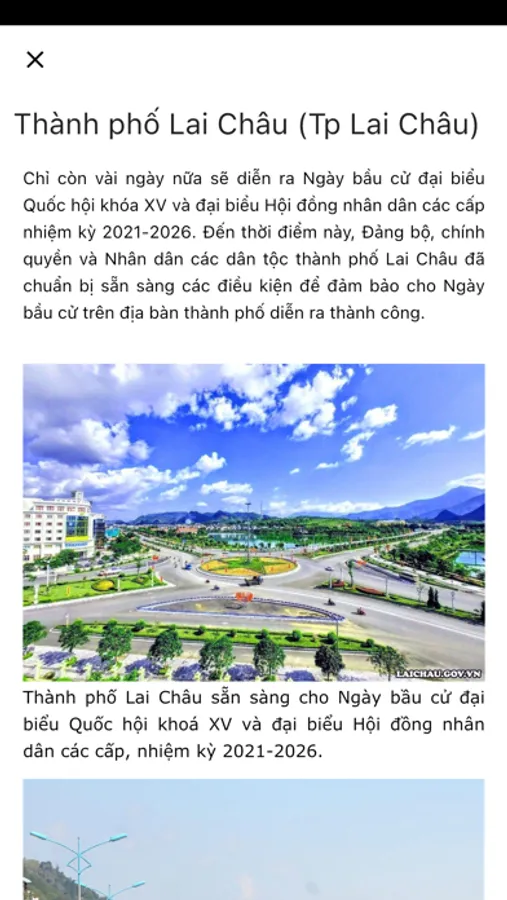 ×

Thành phố Lai Châu (Tp Lai Châu)

Chỉ còn vài ngày nữa sẽ diễn ra Ngày bầu cử đại biểu Quốc hội khóa XV và đại biểu Hội đồng nhân dân các cấp nhiệm kỳ 2021-2026. Đến thời điểm này, Đảng bộ, chính quyền và Nhân dân các dân tộc thành phố Lai Châu đã chuẩn bị sẵn sàng các điều kiện để đảm bảo cho Ngày bầu cử trên địa bàn thành phố diễn ra thành công.

LAICHAU.GOV.VN

Thành phố Lai Châu sẵn sàng cho Ngày bầu cử đại biểu Quốc hội khoá XV và đại biểu Hội đồng nhân dân các cấp, nhiệm kỳ 2021-2026.